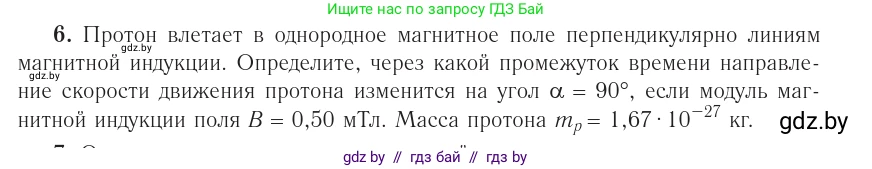 Ищите нас по запросу ГДЗ Бай

**6.** Протон влетает в однородное магнитное поле перпендикулярно линиям магнитной индукции. Определите, через какой промежуток времени направление скорости движения протона изменится на угол $\alpha = 90°$, если модуль магнитной индукции поля $B = 0{,}50$ мТл. Масса протона $m_p = 1{,}67 \cdot 10^{-27}$ кг.

gdz.by

gdz.by

gdz.by

gdz by // гдз бай // гдз by